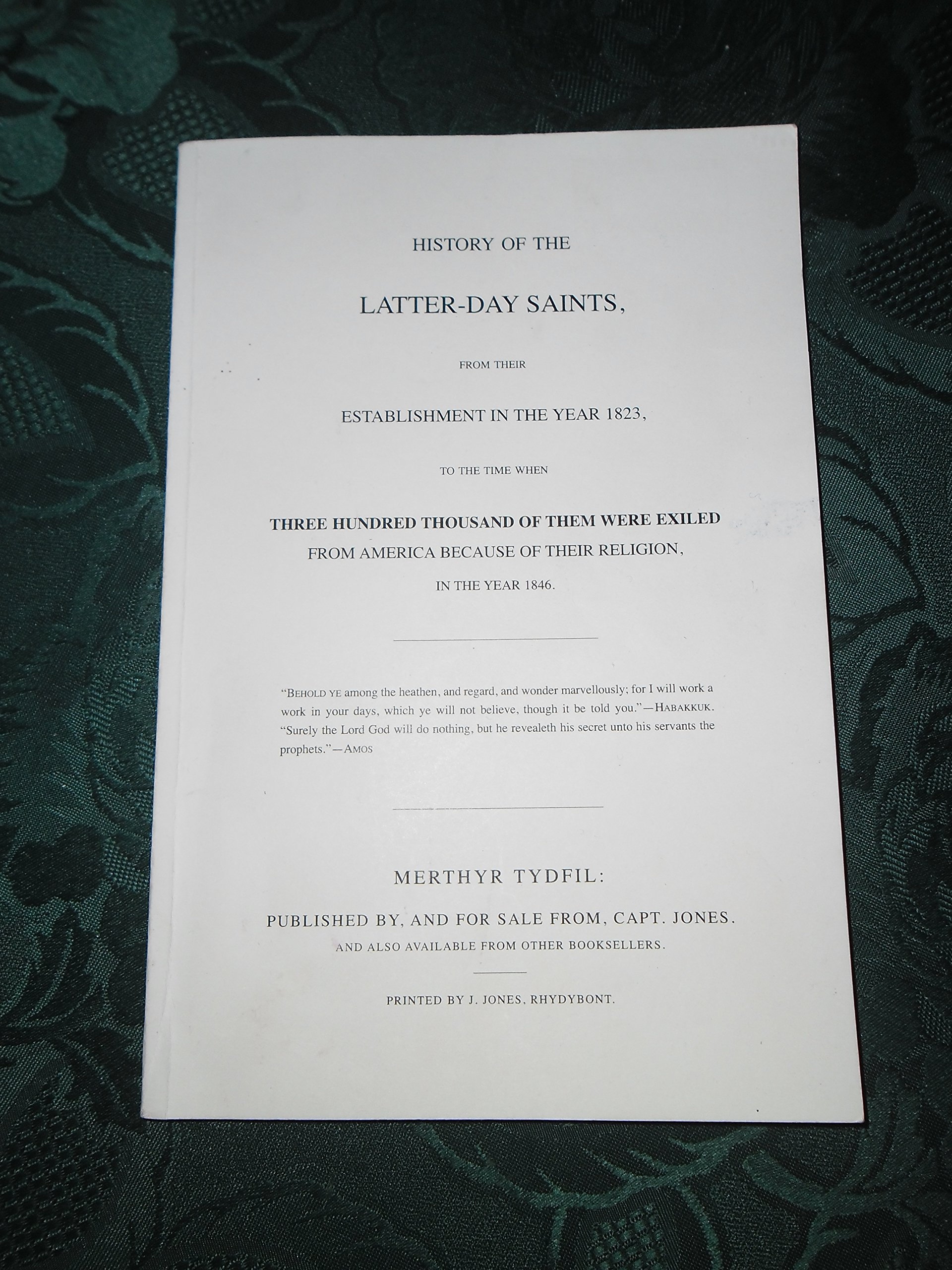 HISTORY OF THE

LATTER-DAY SAINTS,

FROM THEIR

ESTABLISHMENT IN THE YEAR 1823,

TO THE TIME WHEN

THREE HUNDRED THOUSAND OF THEM WERE EXILED FROM AMERICA BECAUSE OF THEIR RELIGION,

IN THE YEAR 1846.

"BEHOLD YE among the heathen, and regard, and wonder marvellously; for I will work a work in your days, which ye will not believe, though it be told you."—HABAKKUK. "Surely the Lord God will do nothing, but he revealeth his secret unto his servants the prophets."—AMOS

MERTHYR TYDFIL:

PUBLISHED BY, AND FOR SALE FROM, CAPT. JONES.

AND ALSO AVAILABLE FROM OTHER BOOKSELLERS.

PRINTED BY J. JONES, RHYDYBONT.